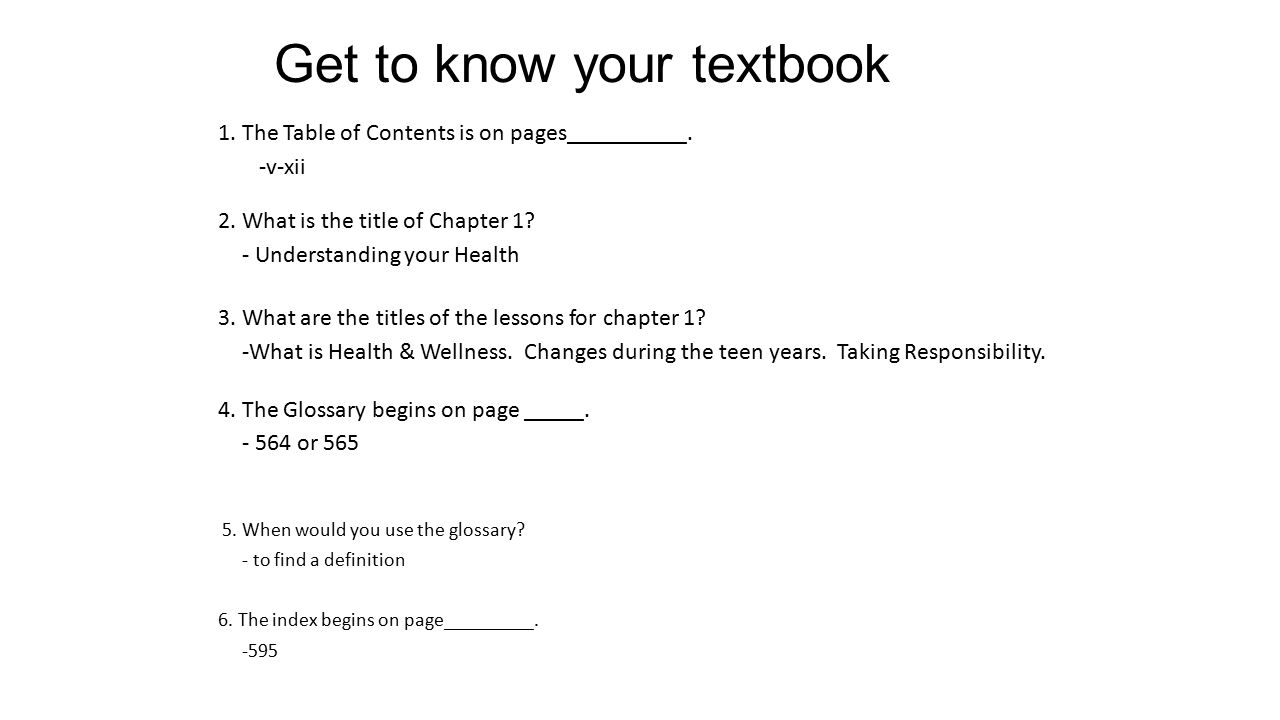 Get to know your textbook

1. The Table of Contents is on pages__________.

-v-xii

2. What is the title of Chapter 1?

- Understanding your Health

3. What are the titles of the lessons for chapter 1?

-What is Health & Wellness. Changes during the teen years. Taking Responsibility.

4. The Glossary begins on page _____.

- 564 or 565

5. When would you use the glossary?

- to find a definition

6. The index begins on page_________.

-595